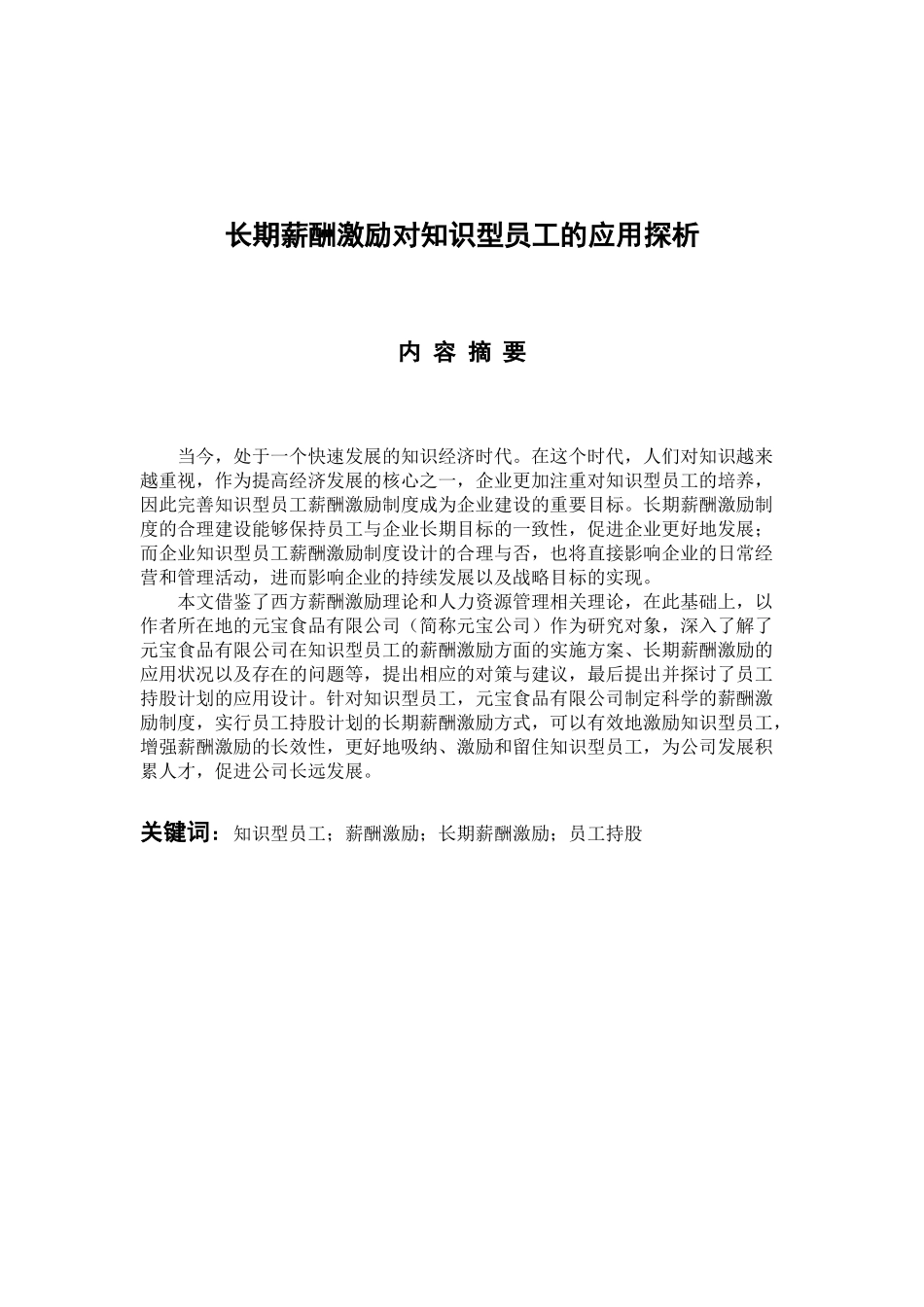 长期薪酬激励对知识型员工的应用探析

内 容 摘 要

当今，处于一个快速发展的知识经济时代。在这个时代，人们对知识越来越重视，作为提高经济发展的核心之一，企业更加注重对知识型员工的培养，因此完善知识型员工薪酬激励制度成为企业建设的重要目标。长期薪酬激励制度的合理建设能够保持员工与企业长期目标的一致性，促进企业更好地发展；而企业知识型员工薪酬激励制度设计的合理与否，也将直接影响企业的日常经营和管理活动，进而影响企业的持续发展以及战略目标的实现。

本文借鉴了西方薪酬激励理论和人力资源管理相关理论，在此基础上，以作者所在地的元宝食品有限公司（简称元宝公司）作为研究对象，深入了解了元宝食品有限公司在知识型员工的薪酬激励方面的实施方案、长期薪酬激励的应用状况以及存在的问题等，提出相应的对策与建议，最后提出并探讨了员工持股计划的应用设计。针对知识型员工，元宝食品有限公司制定科学的薪酬激励制度，实行员工持股计划的长期薪酬激励方式，可以有效地激励知识型员工，增强薪酬激励的长效性，更好地吸纳、激励和留住知识型员工，为公司发展积累人才，促进公司长远发展。

关键词：知识型员工；薪酬激励；长期薪酬激励；员工持股